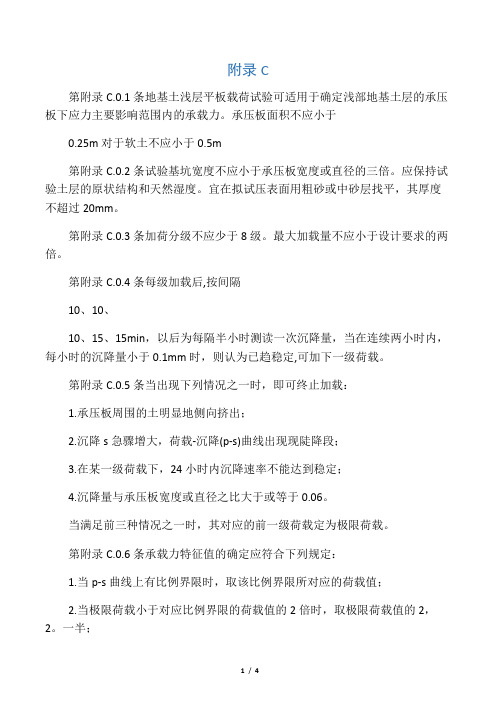 附录 C

第附录 C.0.1 条地基土浅层平板载荷试验可适用于确定浅部地基土层的承压板下应力主要影响范围内的承载力。承压板面积不应小于

0.25m 对于软土不应小于 0.5m

第附录 C.0.2 条试验基坑宽度不应小于承压板宽度或直径的三倍。应保持试验土层的原状结构和天然湿度。宜在拟试压表面用粗砂或中砂层找平，其厚度不超过 20mm。

第附录 C.0.3 条加荷分级不应少于 8 级。最大加载量不应小于设计要求的两倍。

第附录 C.0.4 条每级加载后,按间隔

10、10、

10、15、15min，以后为每隔半小时测读一次沉降量，当在连续两小时内，每小时的沉降量小于 0.1mm 时，则认为已趋稳定,可加下一级荷载。

第附录 C.0.5 条当出现下列情况之一时，即可终止加载：

1.承压板周围的土明显地侧向挤出；

2.沉降 s 急骤增大，荷载-沉降(p-s)曲线出现陡降段；

3.在某一级荷载下，24 小时内沉降速率不能达到稳定；

4.沉降量与承压板宽度或直径之比大于或等于 0.06。

当满足前三种情况之一时，其对应的前一级荷载定为极限荷载。

第附录 C.0.6 条承载力特征值的确定应符合下列规定：

1.当 p-s 曲线上有比例界限时，取该比例界限所对应的荷载值；

2.当极限荷载小于对应比例界限的荷载值的 2 倍时，取极限荷载值的 2，2。一半；

1 / 4